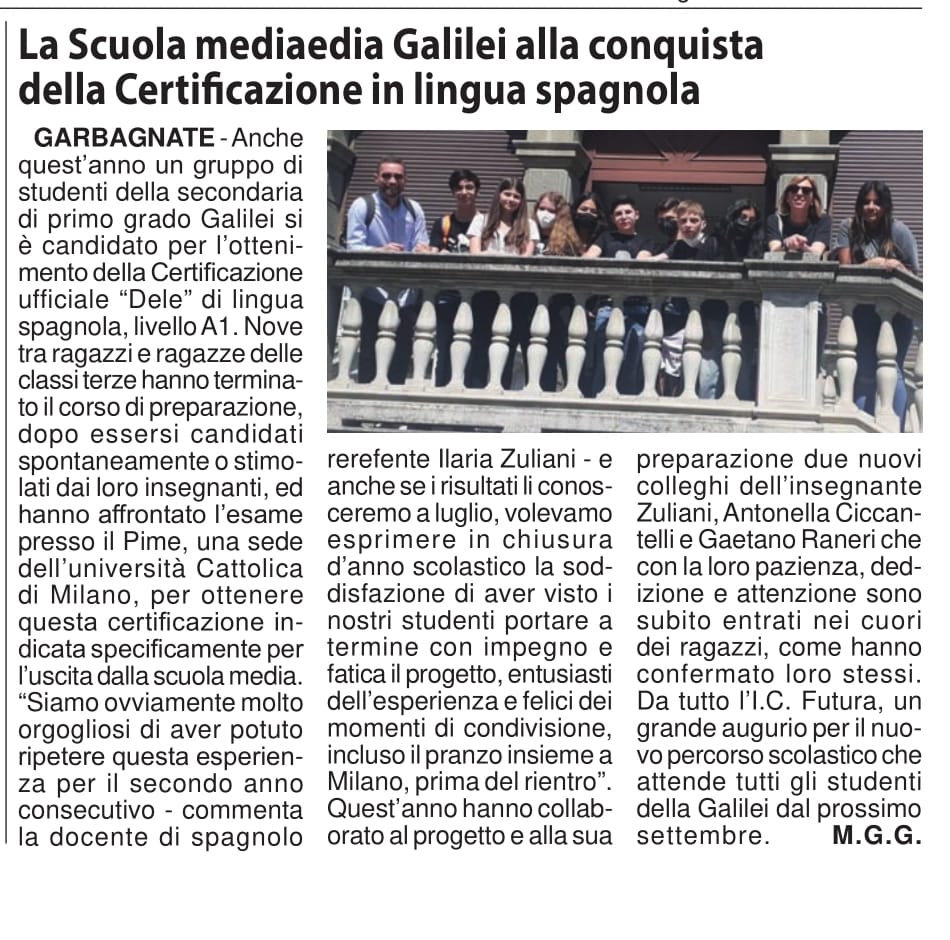 La Scuola mediaedia Galilei alla conquista della Certificazione in lingua spagnola

GARBAGNATE - Anche quest'anno un gruppo di studenti della secondaria di primo grado Galilei si è candidato per l'ottenimento della Certificazione ufficiale "Dele" di lingua spagnola, livello A1. Nove tra ragazzi e ragazze delle classi terze hanno terminato il corso di preparazione, dopo essersi candidati spontaneamente o stimolati dai loro insegnanti, ed hanno affrontato l'esame presso il Pime, una sede dell'università Cattolica di Milano, per ottenere questa certificazione indicata specificamente per l'uscita dalla scuola media. "Siamo ovviamente molto orgogliosi di aver potuto ripetere questa esperienza per il secondo anno consecutivo - commenta la docente di spagnolo rerefente Ilaria Zuliani - e anche se i risultati li conosceremo a luglio, volevamo esprimere in chiusura d'anno scolastico la soddisfazione di aver visto i nostri studenti portare a termine con impegno e fatica il progetto, entusiasti dell'esperienza e felici dei momenti di condivisione, incluso il pranzo insieme a Milano, prima del rientro". Quest'anno hanno collaborato al progetto e alla sua preparazione due nuovi colleghi dell'insegnante Zuliani, Antonella Ciccantelli e Gaetano Raneri che con la loro pazienza, dedizione e attenzione sono subito entrati nei cuori dei ragazzi, come hanno confermato loro stessi. Da tutto l'I.C. Futura, un grande augurio per il nuovo percorso scolastico che attende tutti gli studenti della Galilei dal prossimo settembre. M.G.G.